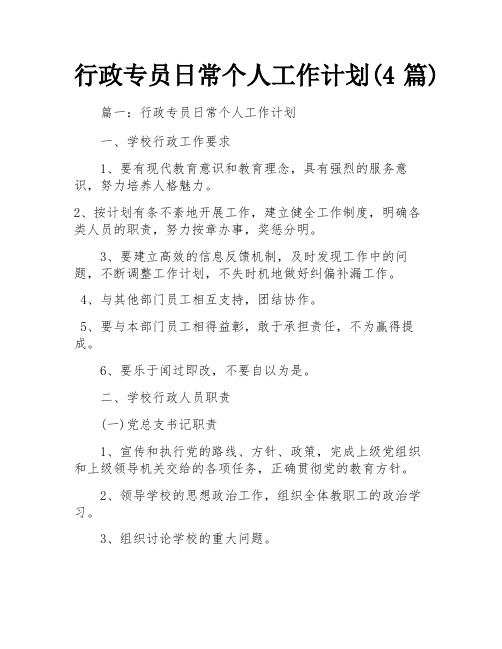 行政专员日常个人工作计划(4 篇)

篇一：行政专员日常个人工作计划

一、学校行政工作要求

1、要有现代教育意识和教育理念，具有强烈的服务意识，努力培养人格魅力。

2、按计划有条不紊地开展工作，建立健全工作制度，明确各类人员的职责，努力按章办事，奖惩分明。

3、要建立高效的信息反馈机制，及时发现工作中的问题，不断调整工作计划，不失时机地做好纠偏补漏工作。

4、与其他部门员工相互支持，团结协作。

5、要与本部门员工相得益彰，敢于承担责任，不为赢得提成。

6、要乐于闻过即改，不要自以为是。

二、学校行政人员职责

(一)党总支书记职责

1、宣传和执行党的路线、方针、政策，完成上级党组织和上级领导机关交给的各项任务，正确贯彻党的教育方针。

2、领导学校的思想政治工作，组织全体教职工的政治学习。

3、组织讨论学校的重大问题。